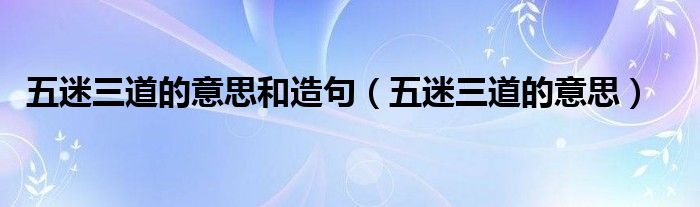 五迷三道的意思和造句（五迷三道的意思）